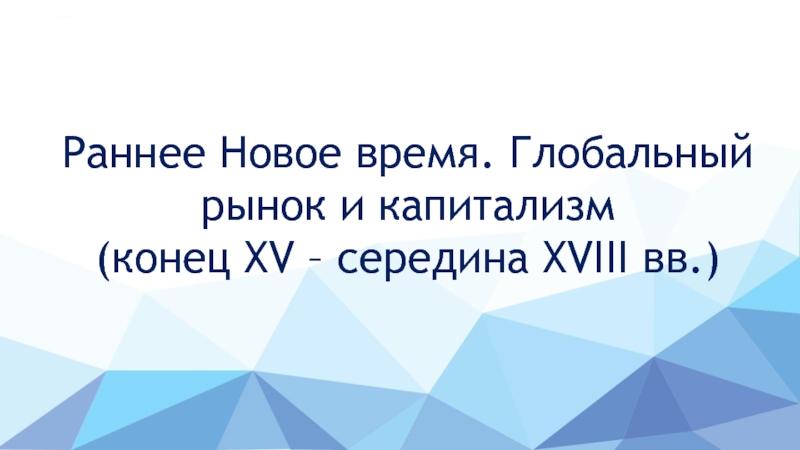 Раннее Новое время. Глобальный рынок и капитализм (конец XV – середина XVIII вв.)